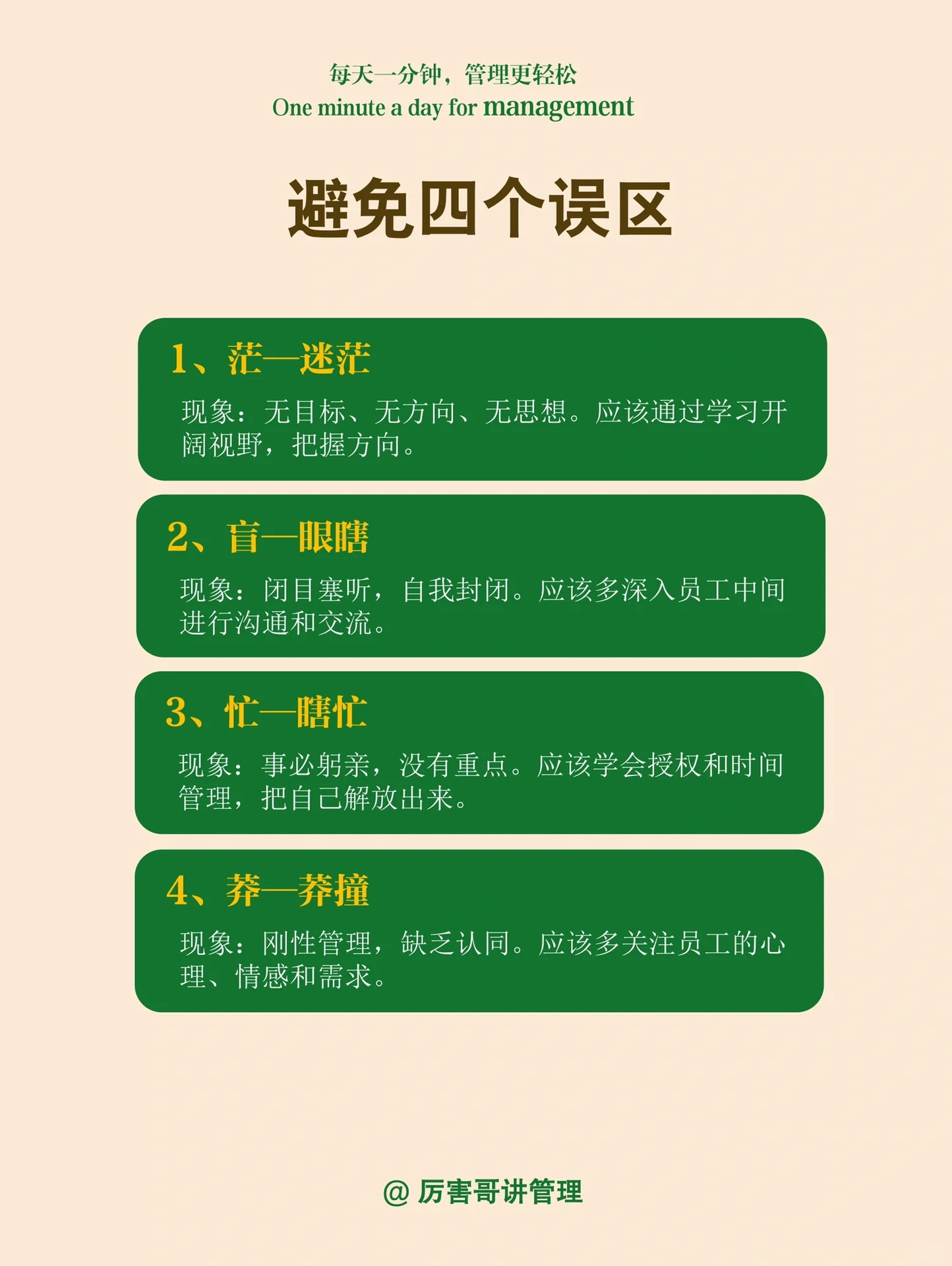 每天一分钟，管理更轻松
One minute a day for management

避免四个误区

1、茫—迷茫

现象：无目标、无方向、无思想。应该通过学习开阔视野，把握方向。

2、盲—眼瞎

现象：闭目塞听，自我封闭。应该多深入员工中间进行沟通和交流。

3、忙—瞎忙

现象：事必躬亲，没有重点。应该学会授权和时间管理，把自己解放出来。

4、莽—莽撞

现象：刚性管理，缺乏认同。应该多关注员工的心理、情感和需求。

@ 厉害哥讲管理